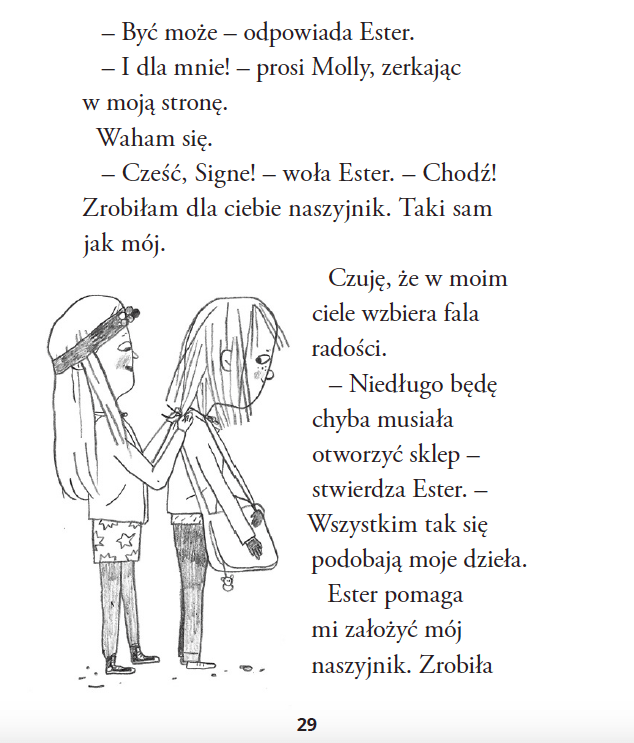 – Być może – odpowiada Ester.
– I dla mnie! – prosi Molly, zerkając w moją stronę.
Waham się.
– Cześć, Signe! – woła Ester. – Chodź! Zrobiłam dla ciebie naszyjnik. Taki sam jak mój.
Czuję, że w moim ciele wzbiera fala radości.
– Niedługo będę chyba musiała otworzyć sklep – stwierdza Ester. – Wszystkim tak się podobają moje dzieła.
Ester pomaga mi założyć mój naszyjnik. Zrobiła

29